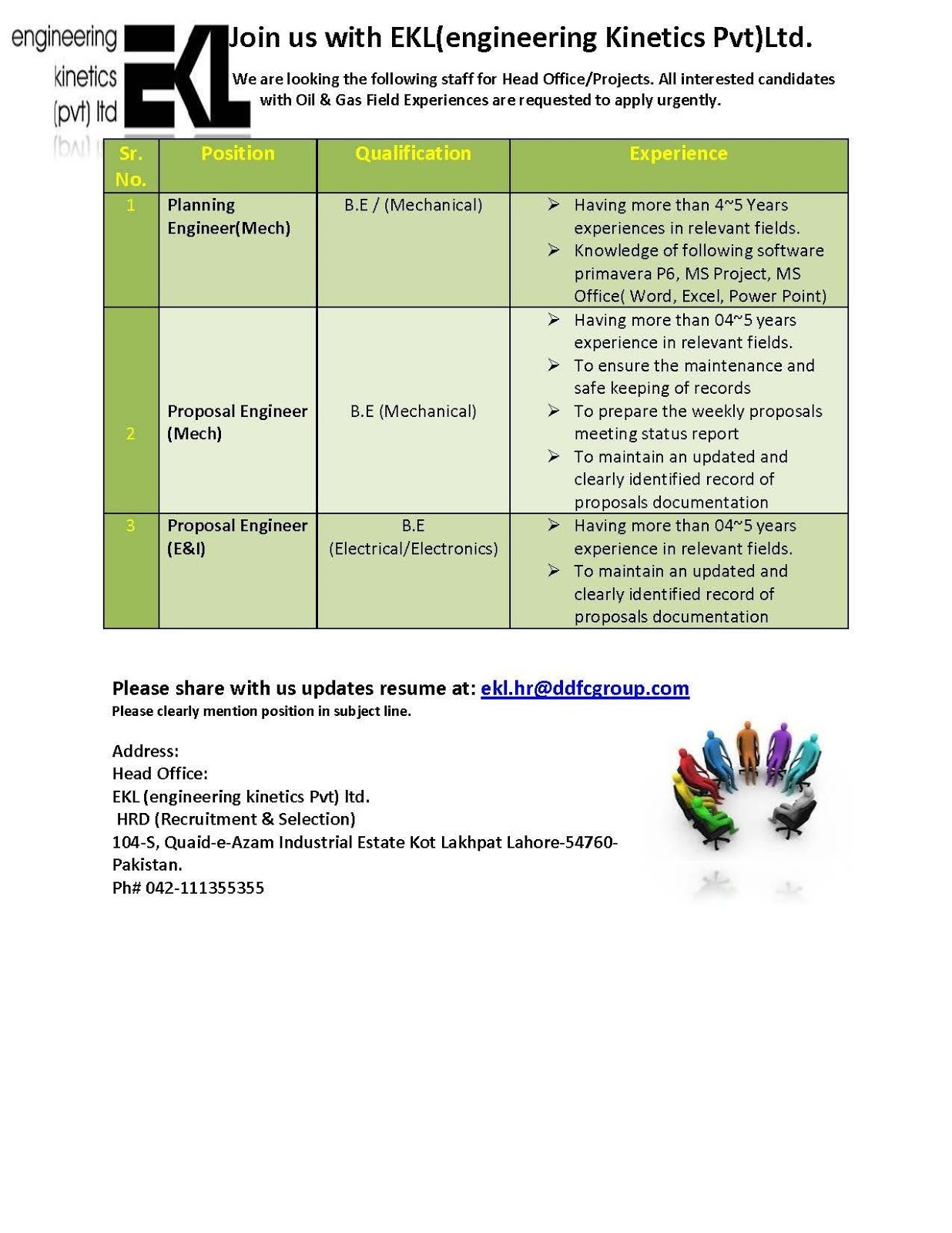 engineering kinetics (pvt) ltd

EKL

Join us with EKL(engineering Kinetics Pvt)Ltd.

We are looking the following staff for Head Office/Projects. All interested candidates with Oil & Gas Field Experiences are requested to apply urgently.

| Sr. No. | Position | Qualification | Experience |
|---|---|---|---|
| 1 | Planning Engineer(Mech) | B.E / (Mechanical) | ➢ Having more than 4~5 Years experiences in relevant fields. ➢ Knowledge of following software primavera P6, MS Project, MS Office( Word, Excel, Power Point) |
| 2 | Proposal Engineer (Mech) | B.E (Mechanical) | ➢ Having more than 04~5 years experience in relevant fields. ➢ To ensure the maintenance and safe keeping of records ➢ To prepare the weekly proposals meeting status report ➢ To maintain an updated and clearly identified record of proposals documentation |
| 3 | Proposal Engineer (E&I) | B.E (Electrical/Electronics) | ➢ Having more than 04~5 years experience in relevant fields. ➢ To maintain an updated and clearly identified record of proposals documentation |

Please share with us updates resume at: ekl.hr@ddfcgroup.com
Please clearly mention position in subject line.

Address:
Head Office:
EKL (engineering kinetics Pvt) ltd.
HRD (Recruitment & Selection)
104-S, Quaid-e-Azam Industrial Estate Kot Lakhpat Lahore-54760-Pakistan.
Ph# 042-111355355